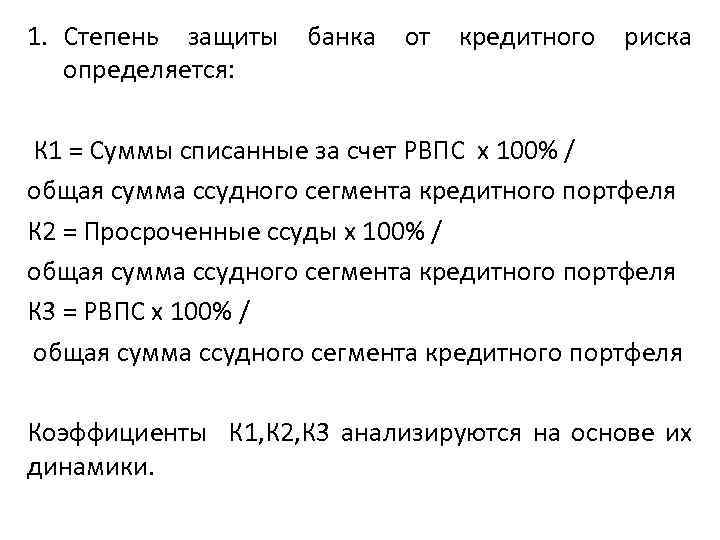 1. Степень защиты банка от кредитного риска определяется:

К1 = Суммы списанные за счет РВПС х 100% /
общая сумма ссудного сегмента кредитного портфеля
К2 = Просроченные ссуды х 100% /
общая сумма ссудного сегмента кредитного портфеля
К3 = РВПС х 100% /
общая сумма ссудного сегмента кредитного портфеля

Коэффициенты К1,К2,К3 анализируются на основе их динамики.